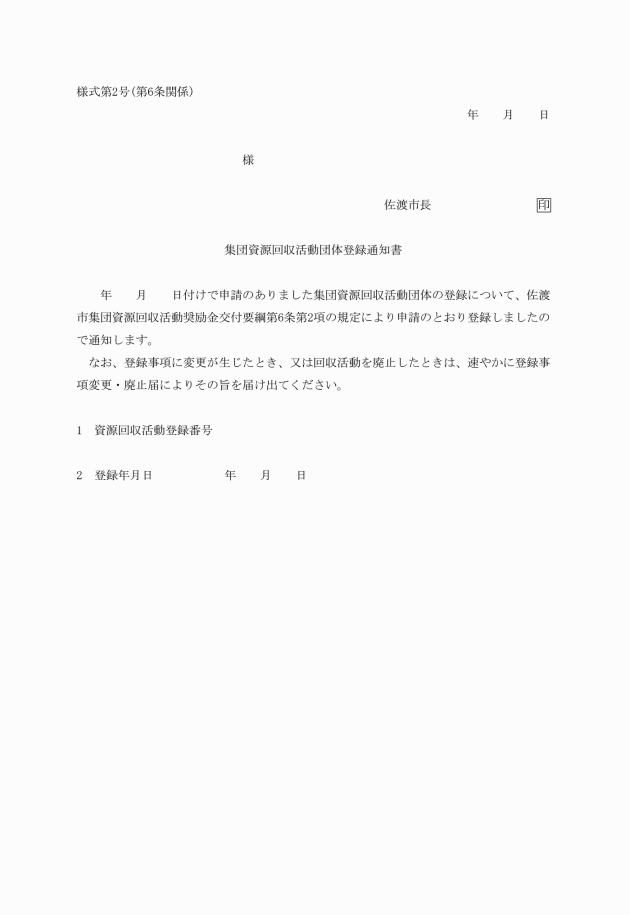 様式第2号(第6条関係)

年　　月　　日

様

佐渡市長　　　　　　　印

集団資源回収活動団体登録通知書

年　　月　　日付けで申請のありました集団資源回収活動団体の登録について、佐渡市集団資源回収活動奨励金交付要綱第6条第2項の規定により申請のとおり登録しましたので通知します。

なお、登録事項に変更が生じたとき、又は回収活動を廃止したときは、速やかに登録事項変更・廃止届によりその旨を届け出てください。

1　資源回収活動登録番号

2　登録年月日　　　　　年　　月　　日